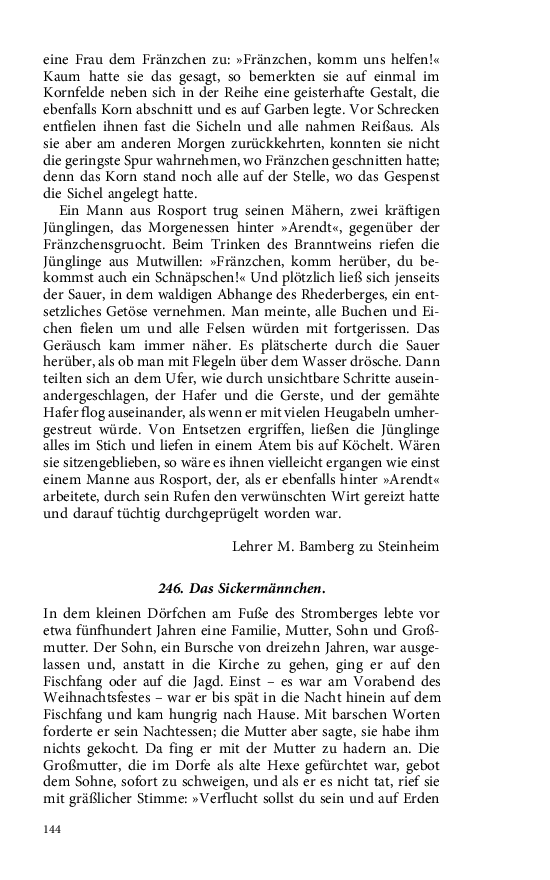 eine Frau dem Fränzchen zu: »Fränzchen, komm uns helfen!« Kaum hatte sie das gesagt, so bemerkten sie auf einmal im Kornfelde neben sich in der Reihe eine geisterhafte Gestalt, die ebenfalls Korn abschnitt und es auf Garben legte. Vor Schrecken entfielen ihnen fast die Sicheln und alle nahmen Reißaus. Als sie aber am anderen Morgen zurückkehrten, konnten sie nicht die geringste Spur wahrnehmen, wo Fränzchen geschnitten hatte; denn das Korn stand noch alle auf der Stelle, wo das Gespenst die Sichel angelegt hatte.

Ein Mann aus Rosport trug seinen Mähern, zwei kräftigen Jünglingen, das Morgenessen hinter »Arendt«, gegenüber der Fränzchensgruocht. Beim Trinken des Branntweins riefen die Jünglinge aus Mutwillen: »Fränzchen, komm herüber, du bekommst auch ein Schnäpschen!« Und plötzlich ließ sich jenseits der Sauer, in dem waldigen Abhange des Rhederberges, ein entsetzliches Getöse vernehmen. Man meinte, alle Buchen und Eichen fielen um und alle Felsen würden mit fortgerissen. Das Geräusch kam immer näher. Es plätscherte durch die Sauer herüber, als ob man mit Flegeln über dem Wasser drösche. Dann teilten sich an dem Ufer, wie durch unsichtbare Schritte auseinandergeschlagen, der Hafer und die Gerste, und der gemähte Hafer flog auseinander, als wenn er mit vielen Heugabeln umhergestreut würde. Von Entsetzen ergriffen, ließen die Jünglinge alles im Stich und liefen in einem Atem bis auf Köchelt. Wären sie sitzengeblieben, so wäre es ihnen vielleicht ergangen wie einst einem Manne aus Rosport, der, als er ebenfalls hinter »Arendt« arbeitete, durch sein Rufen den verwünschten Wirt gereizt hatte und darauf tüchtig durchgeprügelt worden war.

Lehrer M. Bamberg zu Steinheim

246. Das Sickermännchen.

In dem kleinen Dörfchen am Fuße des Stromberges lebte vor etwa fünfhundert Jahren eine Familie, Mutter, Sohn und Großmutter. Der Sohn, ein Bursche von dreizehn Jahren, war ausgelassen und, anstatt in die Kirche zu gehen, ging er auf den Fischfang oder auf die Jagd. Einst – es war am Vorabend des Weihnachtsfestes – war er bis spät in die Nacht hinein auf dem Fischfang und kam hungrig nach Hause. Mit barschen Worten forderte er sein Nachtessen; die Mutter aber sagte, sie habe ihm nichts gekocht. Da fing er mit der Mutter zu hadern an. Die Großmutter, die im Dorfe als alte Hexe gefürchtet war, gebot dem Sohne, sofort zu schweigen, und als er es nicht tat, rief sie mit gräßlicher Stimme: »Verflucht sollst du sein und auf Erden

144